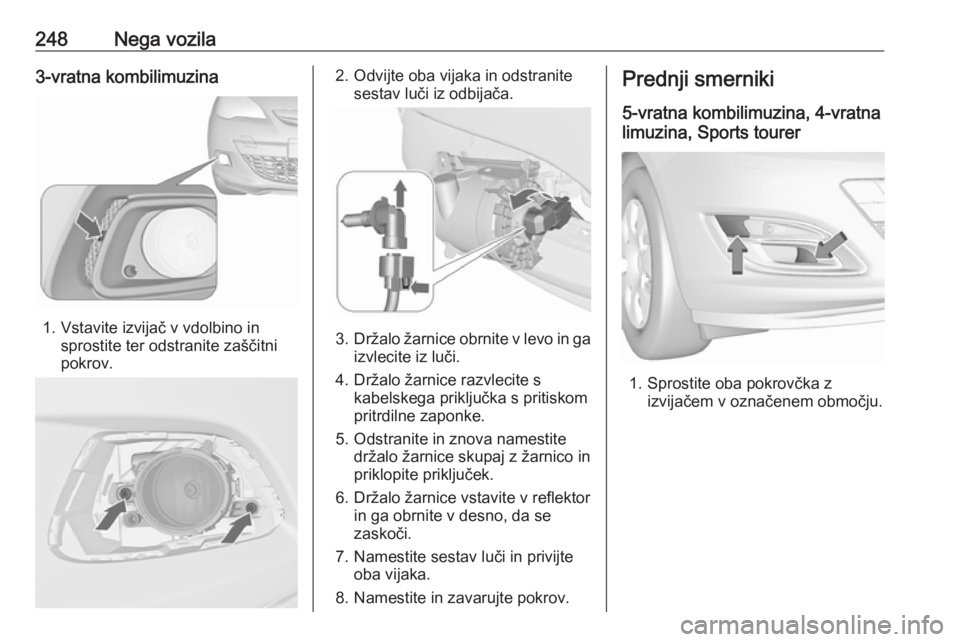 248 Nega vozila

3-vratna kombilimuzina

1. Vstavite izvijač v vdolbino in sprostite ter odstranite zaščitni pokrov.

2. Odvijte oba vijaka in odstranite sestav luči iz odbijača.

3. Držalo žarnice obrnite v levo in ga izvlecite iz luči.

4. Držalo žarnice razvlecite s kabelskega priključka s pritiskom pritrdilne zaponke.

5. Odstranite in znova namestite držalo žarnice skupaj z žarnico in priklopite priključek.

6. Držalo žarnice vstavite v reflektor in ga obrnite v desno, da se zaskoči.

7. Namestite sestav luči in privijte oba vijaka.

8. Namestite in zavarujte pokrov.

Prednji smerniki

5-vratna kombilimuzina, 4-vratna limuzina, Sports tourer

1. Sprostite oba pokrovčka z izvijačem v označenem območju.

carmanualsonline.info